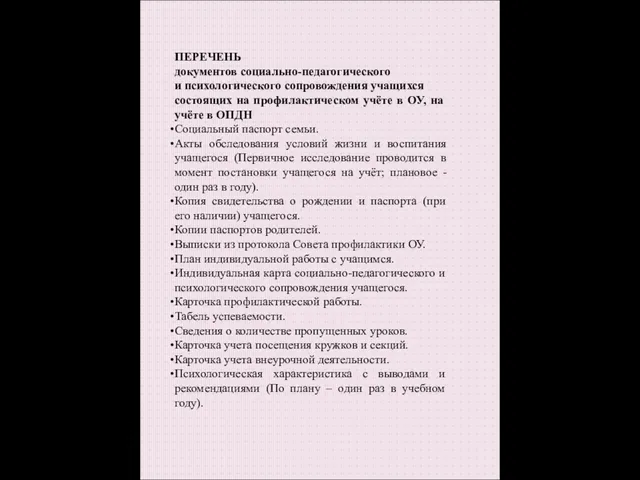 ПЕРЕЧЕНЬ
документов социально-педагогического и психологического сопровождения учащихся состоящих на профилактическом учёте в ОУ, на учёте в ОПДН

•Социальный паспорт семьи.
•Акты обследования условий жизни и воспитания учащегося (Первичное исследование проводится в момент постановки учащегося на учёт; плановое - один раз в году).
•Копия свидетельства о рождении и паспорта (при его наличии) учащегося.
•Копии паспортов родителей.
•Выписки из протокола Совета профилактики ОУ.
•План индивидуальной работы с учащимся.
•Индивидуальная карта социально-педагогического и психологического сопровождения учащегося.
•Карточка профилактической работы.
•Табель успеваемости.
•Сведения о количестве пропущенных уроков.
•Карточка учета посещения кружков и секций.
•Карточка учета внеурочной деятельности.
•Психологическая характеристика с выводами и рекомендациями (По плану – один раз в учебном году).